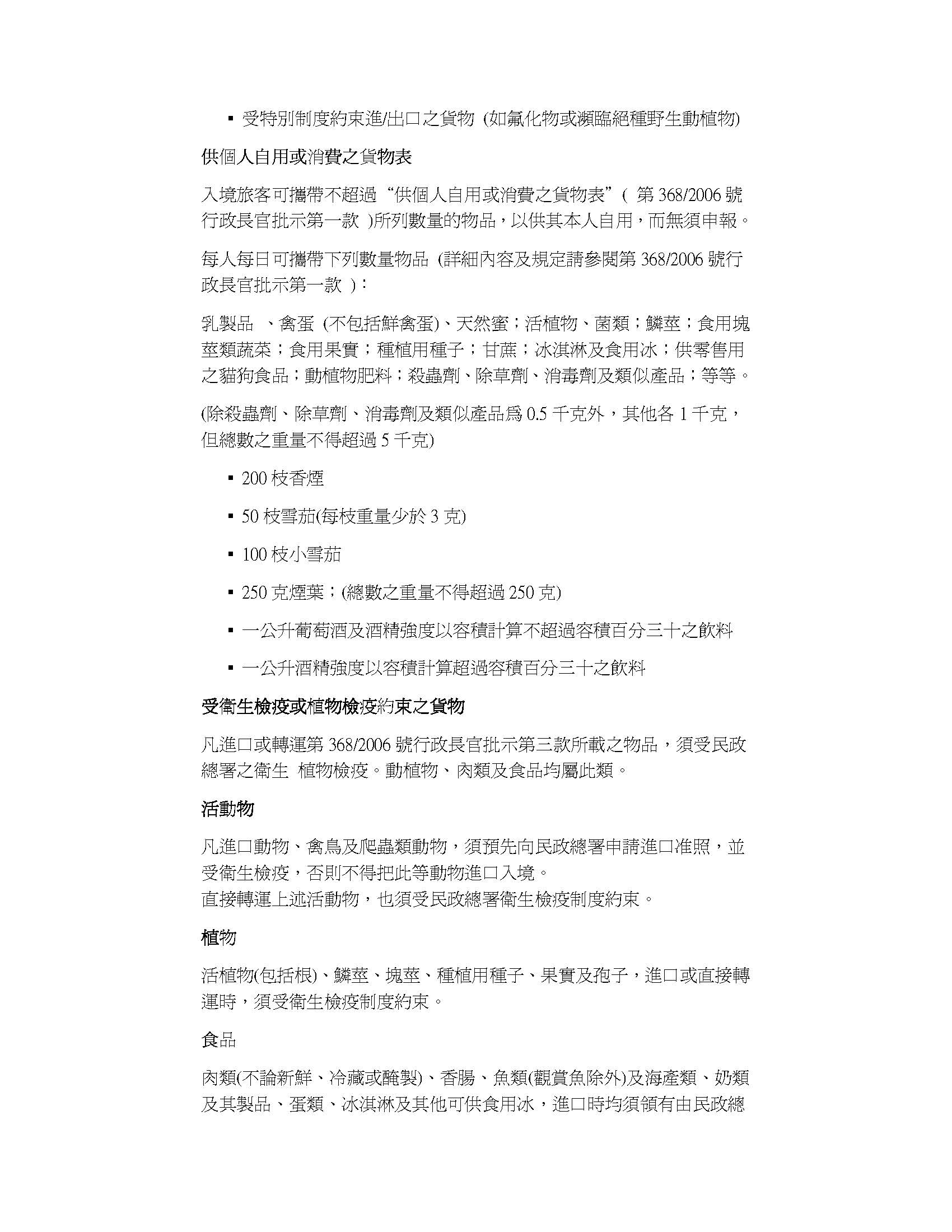 ▪ 受特別制度約束進/出口之貨物 (如氟化物或瀕臨絕種野生動植物)

供個人自用或消費之貨物表

入境旅客可攜帶不超過“供個人自用或消費之貨物表”( 第 368/2006 號行政長官批示第一款 )所列數量的物品，以供其本人自用，而無須申報。

每人每日可攜帶下列數量物品 (詳細內容及規定請參閱第 368/2006 號行政長官批示第一款 )：

乳製品 、禽蛋 (不包括鮮禽蛋)、天然蜜；活植物、菌類；鱗莖；食用塊莖類蔬菜；食用果實；種植用種子；甘蔗；冰淇淋及食用冰；供零售用之貓狗食品；動植物肥料；殺蟲劑、除草劑、消毒劑及類似產品；等等。

(除殺蟲劑、除草劑、消毒劑及類似產品為 0.5 千克外，其他各 1 千克，但總數之重量不得超過 5 千克)

▪ 200 枝香煙

▪ 50 枝雪茄(每枝重量少於 3 克)

▪ 100 枝小雪茄

▪ 250 克煙葉；(總數之重量不得超過 250 克)

▪ 一公升葡萄酒及酒精強度以容積計算不超過容積百分三十之飲料

▪ 一公升酒精強度以容積計算超過容積百分三十之飲料

受衛生檢疫或植物檢疫約束之貨物

凡進口或轉運第 368/2006 號行政長官批示第三款所載之物品，須受民政總署之衛生 植物檢疫。動植物、肉類及食品均屬此類。

活動物

凡進口動物、禽鳥及爬蟲類動物，須預先向民政總署申請進口准照，並受衛生檢疫，否則不得把此等動物進口入境。
直接轉運上述活動物，也須受民政總署衛生檢疫制度約束。

植物

活植物(包括根)、鱗莖、塊莖、種植用種子、果實及孢子，進口或直接轉運時，須受衛生檢疫制度約束。

食品

肉類(不論新鮮、冷藏或醃製)、香腸、魚類(觀賞魚除外)及海產類、奶類及其製品、蛋類、冰淇淋及其他可供食用冰，進口時均須領有由民政總